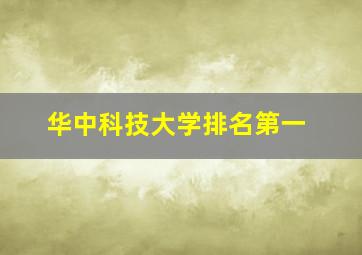 华中科技大学排名第一